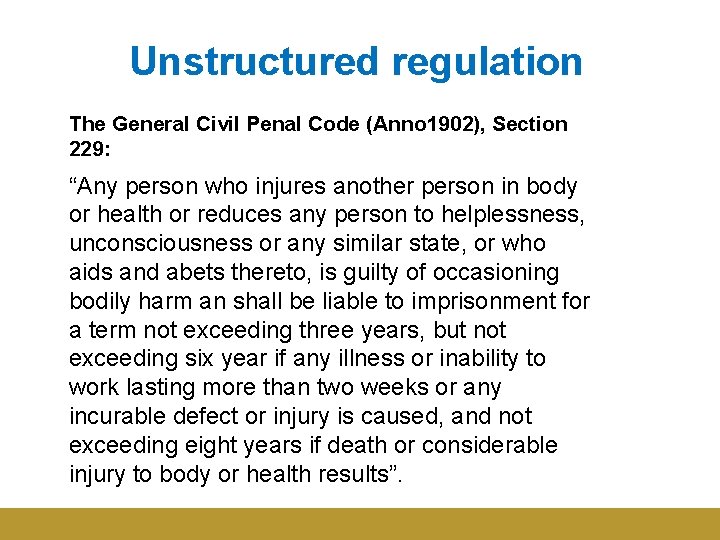 Unstructured regulation

The General Civil Penal Code (Anno1902), Section 229:

“Any person who injures another person in body or health or reduces any person to helplessness, unconsciousness or any similar state, or who aids and abets thereto, is guilty of occasioning bodily harm an shall be liable to imprisonment for a term not exceeding three years, but not exceeding six year if any illness or inability to work lasting more than two weeks or any incurable defect or injury is caused, and not exceeding eight years if death or considerable injury to body or health results”.